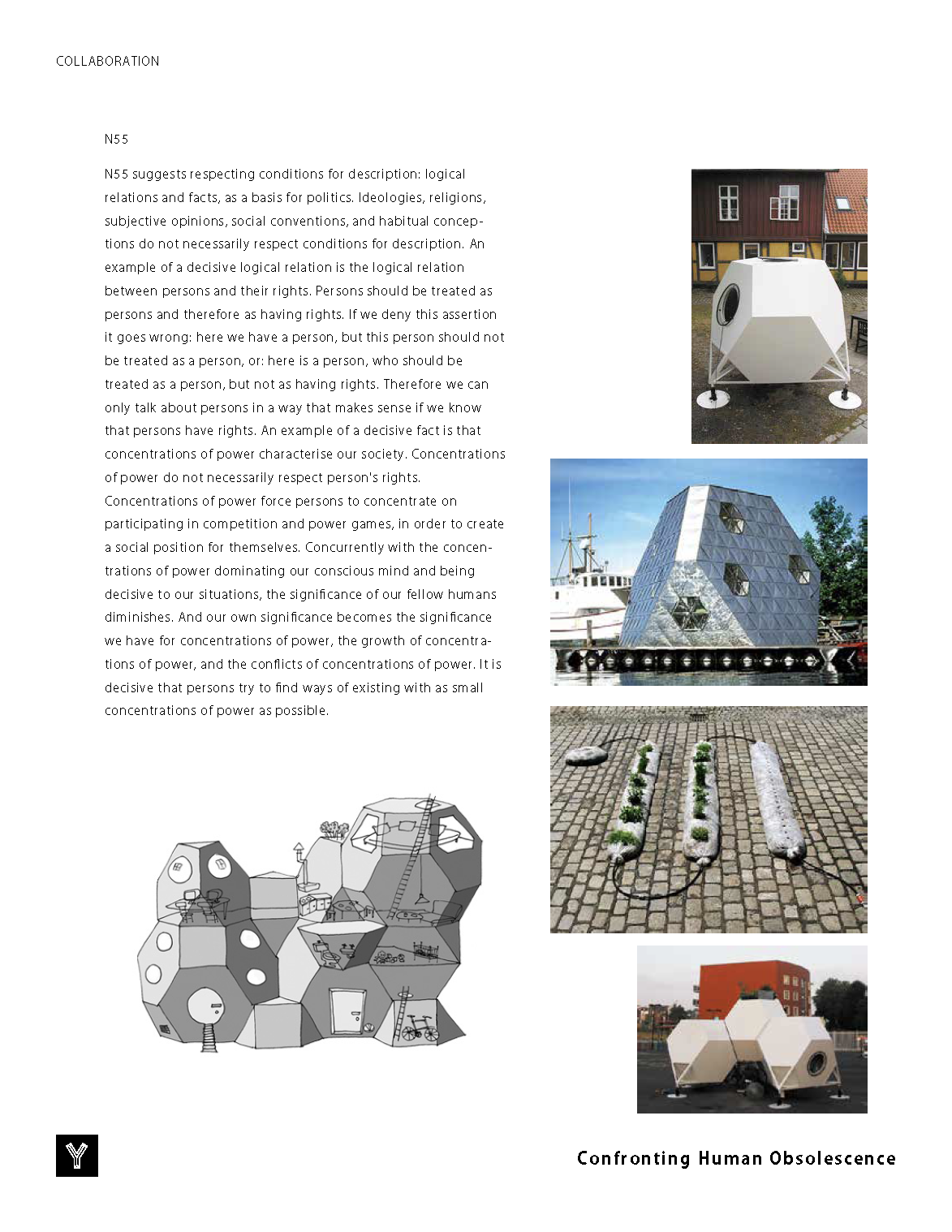 COLLABORATION

N55

N55 suggests respecting conditions for description: logical relations and facts, as a basis for politics. Ideologies, religions, subjective opinions, social conventions, and habitual conceptions do not necessarily respect conditions for description. An example of a decisive logical relation is the logical relation between persons and their rights. Persons should be treated as persons and therefore as having rights. If we deny this assertion it goes wrong: here we have a person, but this person should not be treated as a person, or: here is a person, who should be treated as a person, but not as having rights. Therefore we can only talk about persons in a way that makes sense if we know that persons have rights. An example of a decisive fact is that concentrations of power characterise our society. Concentrations of power do not necessarily respect person's rights. Concentrations of power force persons to concentrate on participating in competition and power games, in order to create a social position for themselves. Concurrently with the concentrations of power dominating our conscious mind and being decisive to our situations, the significance of our fellow humans diminishes. And our own significance becomes the significance we have for concentrations of power, the growth of concentrations of power, and the conflicts of concentrations of power. It is decisive that persons try to find ways of existing with as small concentrations of power as possible.

Y

Confronting Human Obsolescence